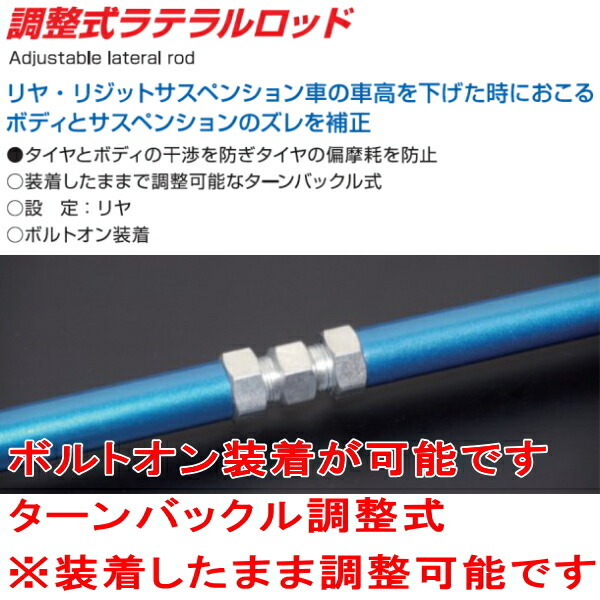 調整式ラテラルロッド
Adjustable lateral rod

リヤ・リジットサスペンション車の車高を下げた時におこるボディとサスペンションのズレを補正

●タイヤとボディの干渉を防ぎタイヤの偏摩耗を防止
○装着したままで調整可能なターンバックル式
○設　定：リヤ
○ボルトオン装着

ボルトオン装着が可能です

ターンバックル調整式
※装着したまま調整可能です